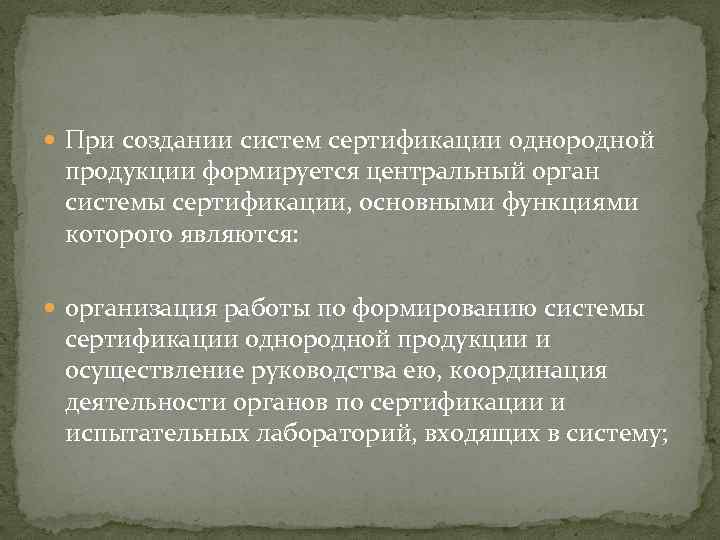 При создании систем сертификации однородной продукции формируется центральный орган системы сертификации, основными функциями которого являются:

организация работы по формированию системы сертификации однородной продукции и осуществление руководства ею, координация деятельности органов по сертификации и испытательных лабораторий, входящих в систему;